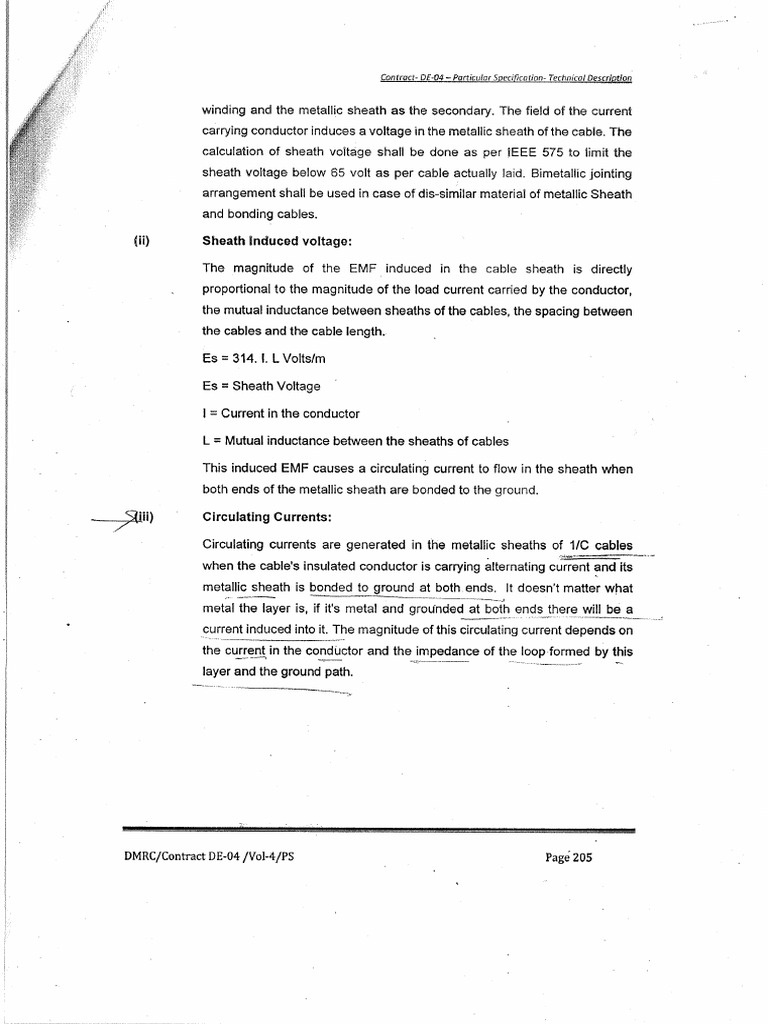 Contract- DE-04 – Particular Specification- Technical Description

winding and the metallic sheath as the secondary. The field of the current carrying conductor induces a voltage in the metallic sheath of the cable. The calculation of sheath voltage shall be done as per IEEE 575 to limit the sheath voltage below 65 volt as per cable actually laid. Bimetallic jointing arrangement shall be used in case of dis-similar material of metallic Sheath and bonding cables.

(ii) Sheath Induced voltage:

The magnitude of the EMF induced in the cable sheath is directly proportional to the magnitude of the load current carried by the conductor, the mutual inductance between sheaths of the cables, the spacing between the cables and the cable length.

Es = 314. I. L Volts/m

Es = Sheath Voltage

I = Current in the conductor

L = Mutual inductance between the sheaths of cables

This induced EMF causes a circulating current to flow in the sheath when both ends of the metallic sheath are bonded to the ground.

(iii) Circulating Currents:

Circulating currents are generated in the metallic sheaths of 1/C cables when the cable's insulated conductor is carrying alternating current and its metallic sheath is bonded to ground at both ends. It doesn't matter what metal the layer is, if it's metal and grounded at both ends there will be a current induced into it. The magnitude of this circulating current depends on the current in the conductor and the impedance of the loop formed by this layer and the ground path.

DMRC/Contract DE-04 /Vol-4/PS

Page 205